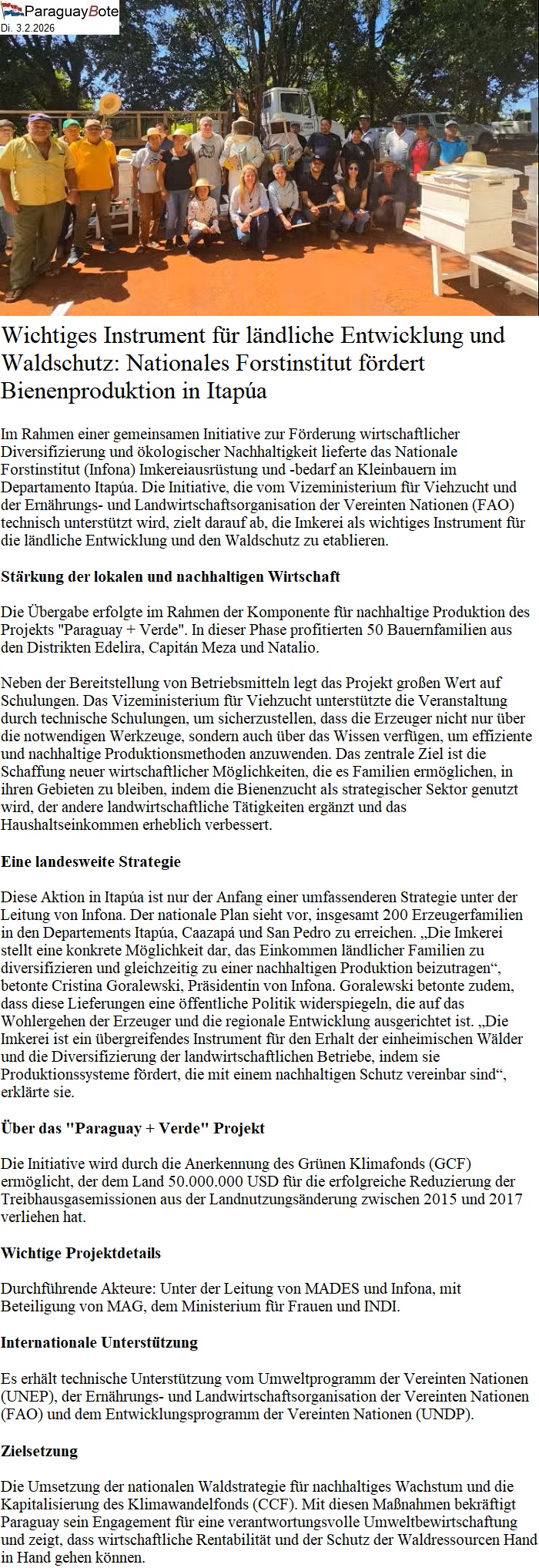 ParaguayBote
Di. 3.2.2026

Wichtiges Instrument für ländliche Entwicklung und Waldschutz: Nationales Forstinstitut fördert Bienenproduktion in Itapúa

Im Rahmen einer gemeinsamen Initiative zur Förderung wirtschaftlicher Diversifizierung und ökologischer Nachhaltigkeit lieferte das Nationale Forstinstitut (Infona) Imkereiausrüstung und -bedarf an Kleinbauern im Departamento Itapúa. Die Initiative, die vom Vizeministerium für Viehzucht und der Ernährungs- und Landwirtschaftsorganisation der Vereinten Nationen (FAO) technisch unterstützt wird, zielt darauf ab, die Imkerei als wichtiges Instrument für die ländliche Entwicklung und den Waldschutz zu etablieren.

Stärkung der lokalen und nachhaltigen Wirtschaft

Die Übergabe erfolgte im Rahmen der Komponente für nachhaltige Produktion des Projekts "Paraguay + Verde". In dieser Phase profitierten 50 Bauernfamilien aus den Distrikten Edelira, Capitán Meza und Natalio.

Neben der Bereitstellung von Betriebsmitteln legt das Projekt großen Wert auf Schulungen. Das Vizeministerium für Viehzucht unterstützte die Veranstaltung durch technische Schulungen, um sicherzustellen, dass die Erzeuger nicht nur über die notwendigen Werkzeuge, sondern auch über das Wissen verfügen, um effiziente und nachhaltige Produktionsmethoden anzuwenden. Das zentrale Ziel ist die Schaffung neuer wirtschaftlicher Möglichkeiten, die es Familien ermöglichen, in ihren Gebieten zu bleiben, indem die Bienenzucht als strategischer Sektor genutzt wird, der andere landwirtschaftliche Tätigkeiten ergänzt und das Haushaltseinkommen erheblich verbessert.

Eine landesweite Strategie

Diese Aktion in Itapúa ist nur der Anfang einer umfassenderen Strategie unter der Leitung von Infona. Der nationale Plan sieht vor, insgesamt 200 Erzeugerfamilien in den Departements Itapúa, Caazapá und San Pedro zu erreichen. „Die Imkerei stellt eine konkrete Möglichkeit dar, das Einkommen ländlicher Familien zu diversifizieren und gleichzeitig zu einer nachhaltigen Produktion beizutragen“, betonte Cristina Goralewski, Präsidentin von Infona. Goralewski betonte zudem, dass diese Lieferungen eine öffentliche Politik widerspiegeln, die auf das Wohlergehen der Erzeuger und die regionale Entwicklung ausgerichtet ist. „Die Imkerei ist ein übergreifendes Instrument für den Erhalt der einheimischen Wälder und die Diversifizierung der landwirtschaftlichen Betriebe, indem sie Produktionssysteme fördert, die mit einem nachhaltigen Schutz vereinbar sind“, erklärte sie.

Über das "Paraguay + Verde" Projekt

Die Initiative wird durch die Anerkennung des Grünen Klimafonds (GCF) ermöglicht, der dem Land 50.000.000 USD für die erfolgreiche Reduzierung der Treibhausgasemissionen aus der Landnutzungsänderung zwischen 2015 und 2017 verliehen hat.

Wichtige Projektdetails

Durchführende Akteure: Unter der Leitung von MADES und Infona, mit Beteiligung von MAG, dem Ministerium für Frauen und INDI.

Internationale Unterstützung

Es erhält technische Unterstützung vom Umweltprogramm der Vereinten Nationen (UNEP), der Ernährungs- und Landwirtschaftsorganisation der Vereinten Nationen (FAO) und dem Entwicklungsprogramm der Vereinten Nationen (UNDP).

Zielsetzung

Die Umsetzung der nationalen Waldstrategie für nachhaltiges Wachstum und die Kapitalisierung des Klimawandelfonds (CCF). Mit diesen Maßnahmen bekräftigt Paraguay sein Engagement für eine verantwortungsvolle Umweltbewirtschaftung und zeigt, dass wirtschaftliche Rentabilität und der Schutz der Waldressourcen Hand in Hand gehen können.